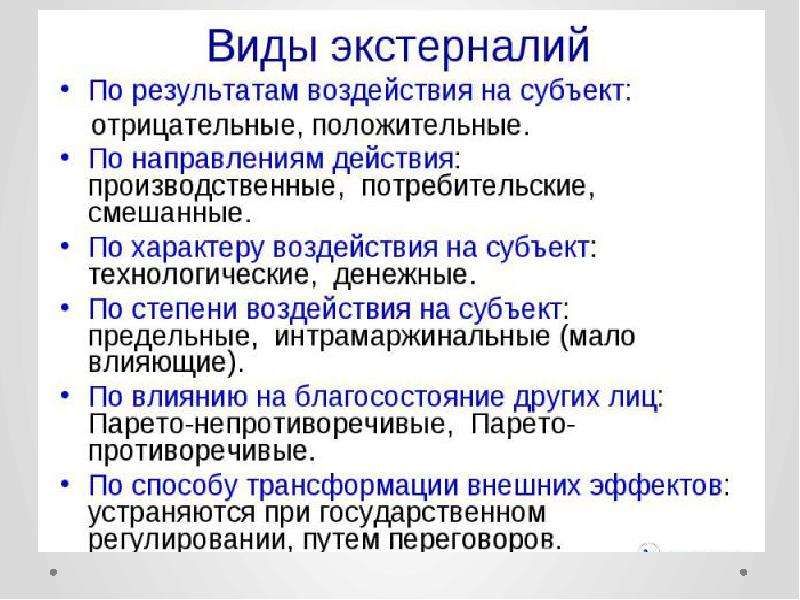 Виды экстерналий

• По результатам воздействия на субъект: отрицательные, положительные.

• По направлениям действия: производственные, потребительские, смешанные.

• По характеру воздействия на субъект: технологические, денежные.

• По степени воздействия на субъект: предельные, интрамаржинальные (мало влияющие).

• По влиянию на благосостояние других лиц: Парето-непротиворечивые, Парето-противоречивые.

• По способу трансформации внешних эффектов: устраняются при государственном регулировании, путем переговоров.